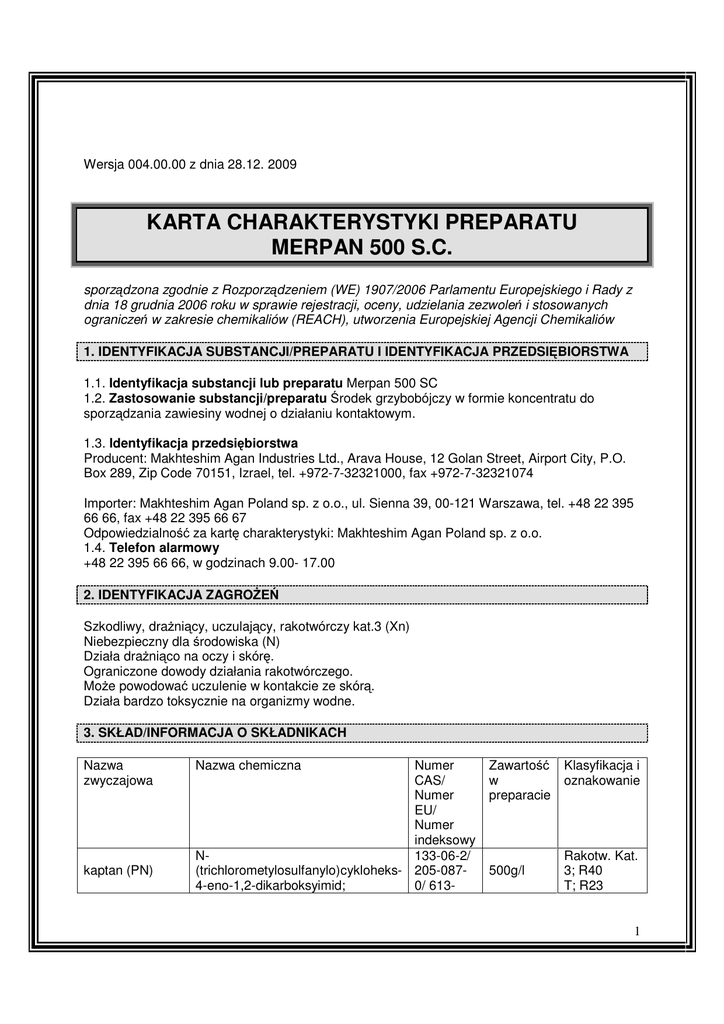 Wersja 004.00.00 z dnia 28.12. 2009

KARTA CHARAKTERYSTYKI PREPARATU
MERPAN 500 S.C.

sporządzona zgodnie z Rozporządzeniem (WE) 1907/2006 Parlamentu Europejskiego i Rady z dnia 18 grudnia 2006 roku w sprawie rejestracji, oceny, udzielania zezwoleń i stosowanych ograniczeń w zakresie chemikaliów (REACH), utworzenia Europejskiej Agencji Chemikaliów

1. IDENTYFIKACJA SUBSTANCJI/PREPARATU I IDENTYFIKACJA PRZEDSIĘBIORSTWA

1.1. Identyfikacja substancji lub preparatu Merpan 500 SC
1.2. Zastosowanie substancji/preparatu Środek grzybobójczy w formie koncentratu do sporządzania zawiesiny wodnej o działaniu kontaktowym.

1.3. Identyfikacja przedsiębiorstwa
Producent: Makhteshim Agan Industries Ltd., Arava House, 12 Golan Street, Airport City, P.O. Box 289, Zip Code 70151, Izrael, tel. +972-7-32321000, fax +972-7-32321074

Importer: Makhteshim Agan Poland sp. z o.o., ul. Sienna 39, 00-121 Warszawa, tel. +48 22 395 66 66, fax +48 22 395 66 67
Odpowiedzialność za kartę charakterystyki: Makhteshim Agan Poland sp. z o.o.
1.4. Telefon alarmowy
+48 22 395 66 66, w godzinach 9.00- 17.00

2. IDENTYFIKACJA ZAGROŻEŃ

Szkodliwy, drażniący, uczulający, rakotwórczy kat.3 (Xn)
Niebezpieczny dla środowiska (N)
Działa drażniąco na oczy i skórę.
Ograniczone dowody działania rakotwórczego.
Może powodować uczulenie w kontakcie ze skórą.
Działa bardzo toksycznie na organizmy wodne.

3. SKŁAD/INFORMACJA O SKŁADNIKACH

| Nazwa zwyczajowa | Nazwa chemiczna | Numer CAS/ Numer EU/ Numer indeksowy | Zawartość w preparacie | Klasyfikacja i oznakowanie |
|---|---|---|---|---|
| kaptan (PN) | N-(trichlorometylosulfanylo)cykloheks-4-eno-1,2-dikarboksyimid; | 133-06-2/ 205-087-0/ 613- | 500g/l | Rakotw. Kat. 3; R40 T; R23 |

1